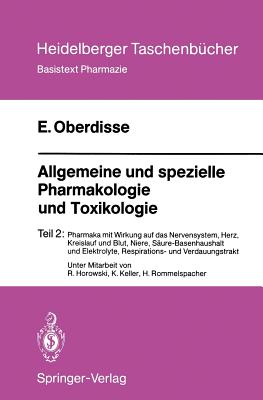 Heidelberger Taschenbücher
Basistext Pharmazie

E. Oberdisse

Allgemeine und spezielle Pharmakologie und Toxikologie

Teil 2: Pharmaka mit Wirkung auf das Nervensystem, Herz, Kreislauf und Blut, Niere, Säure-Basenhaushalt und Elektrolyte, Respirations- und Verdauungstrakt

Unter Mitarbeit von
R. Horowski, K. Keller, H. Rommelspacher

Springer-Verlag